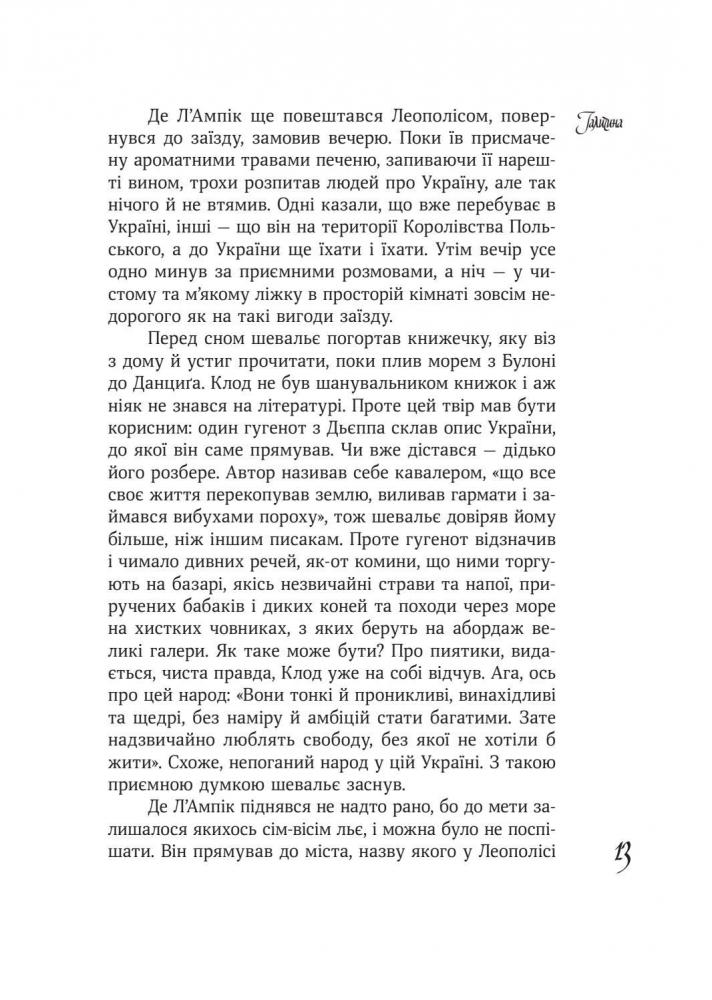 Галичина

Де Л'Ампік ще повештався Леополісом, повернувся до заїзду, замовив вечерю. Поки їв присмачену ароматними травами печеню, запиваючи її нарешті вином, трохи розпитав людей про Україну, але так нічого й не втямив. Одні казали, що вже перебуває в Україні, інші — що він на території Королівства Польського, а до України ще їхати і їхати. Утім вечір усе одно минув за приємними розмовами, а ніч — у чистому та м'якому ліжку в просторій кімнаті зовсім недорогого як на такі вигоди заїзду.

Перед сном шевальє погортав книжечку, яку віз з дому й устиг прочитати, поки плив морем з Булоні до Данциґа. Клод не був шанувальником книжок і аж ніяк не знався на літературі. Проте цей твір мав бути корисним: один гугенот з Дьєппа склав опис України, до якої він саме прямував. Чи вже дістався — дідько його розбере. Автор називав себе кавалером, «що все своє життя перекопував землю, виливав гармати і займався вибухами пороху», тож шевальє довіряв йому більше, ніж іншим писакам. Проте гугенот відзначив і чимало дивних речей, як-от комини, що ними торгують на базарі, якісь незвичайні страви та напої, приручених бабаків і диких коней та походи через море на хистких човниках, з яких беруть на абордаж великі галери. Як таке може бути? Про пиятики, видається, чиста правда, Клод уже на собі відчув. Ага, ось про цей народ: «Вони тонкі й проникливі, винахідливі та щедрі, без наміру й амбіцій стати багатими. Зате надзвичайно люблять свободу, без якої не хотіли б жити». Схоже, непоганий народ у цій Україні. З такою приємною думкою шевальє заснув.

Де Л'Ампік піднявся не надто рано, бо до мети залишалося якихось сім-вісім льє, і можна було не поспішати. Він прямував до міста, назву якого у Леополісі

13